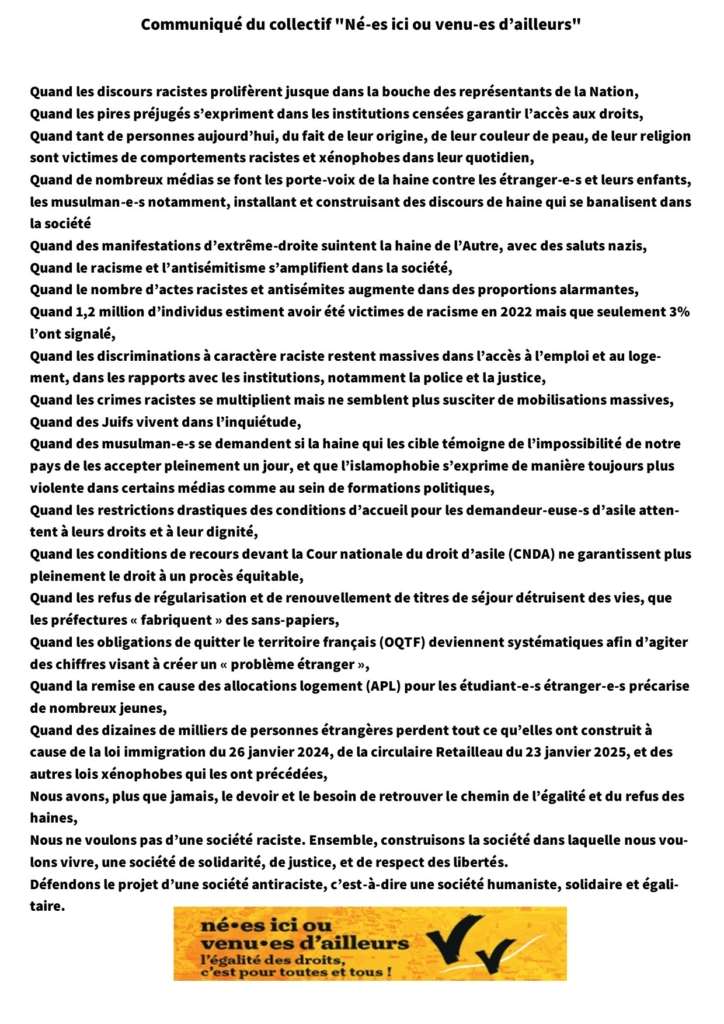 Communiqué du collectif "Né-es ici ou venu-es d'ailleurs"

Quand les discours racistes prolifèrent jusque dans la bouche des représentants de la Nation,
Quand les pires préjugés s'expriment dans les institutions censées garantir l'accès aux droits,
Quand tant de personnes aujourd'hui, du fait de leur origine, de leur couleur de peau, de leur religion sont victimes de comportements racistes et xénophobes dans leur quotidien,
Quand de nombreux médias se font les porte-voix de la haine contre les étranger-e-s et leurs enfants, les musulman-e-s notamment, installant et construisant des discours de haine qui se banalisent dans la société
Quand des manifestations d'extrême-droite suintent la haine de l'Autre, avec des saluts nazis,
Quand le racisme et l'antisémitisme s'amplifient dans la société,
Quand le nombre d'actes racistes et antisémites augmente dans des proportions alarmantes,
Quand 1,2 million d'individus estiment avoir été victimes de racisme en 2022 mais que seulement 3% l'ont signalé,
Quand les discriminations à caractère raciste restent massives dans l'accès à l'emploi et au logement, dans les rapports avec les institutions, notamment la police et la justice,
Quand les crimes racistes se multiplient mais ne semblent plus susciter de mobilisations massives,
Quand des Juifs vivent dans l'inquiétude,
Quand des musulman-e-s se demandent si la haine qui les cible témoigne de l'impossibilité de notre pays de les accepter pleinement un jour, et que l'islamophobie s'exprime de manière toujours plus violente dans certains médias comme au sein de formations politiques,
Quand les restrictions drastiques des conditions d'accueil pour les demandeur-euse-s d'asile attentent à leurs droits et à leur dignité,
Quand les conditions de recours devant la Cour nationale du droit d'asile (CNDA) ne garantissent plus pleinement le droit à un procès équitable,
Quand les refus de régularisation et de renouvellement de titres de séjour détruisent des vies, que les préfectures « fabriquent » des sans-papiers,
Quand les obligations de quitter le territoire français (OQTF) deviennent systématiques afin d'agiter des chiffres visant à créer un « problème étranger »,
Quand la remise en cause des allocations logement (APL) pour les étudiant-e-s étranger-e-s précarise de nombreux jeunes,
Quand des dizaines de milliers de personnes étrangères perdent tout ce qu'elles ont construit à cause de la loi immigration du 26 janvier 2024, de la circulaire Retailleau du 23 janvier 2025, et des autres lois xénophobes qui les ont précédées,
Nous avons, plus que jamais, le devoir et le besoin de retrouver le chemin de l'égalité et du refus des haines,
Nous ne voulons pas d'une société raciste. Ensemble, construisons la société dans laquelle nous voulons vivre, une société de solidarité, de justice, et de respect des libertés.
Défendons le projet d'une société antiraciste, c'est-à-dire une société humaniste, solidaire et égalitaire.

né•es ici ou venu•es d'ailleurs
l'égalité des droits, c'est pour toutes et tous !